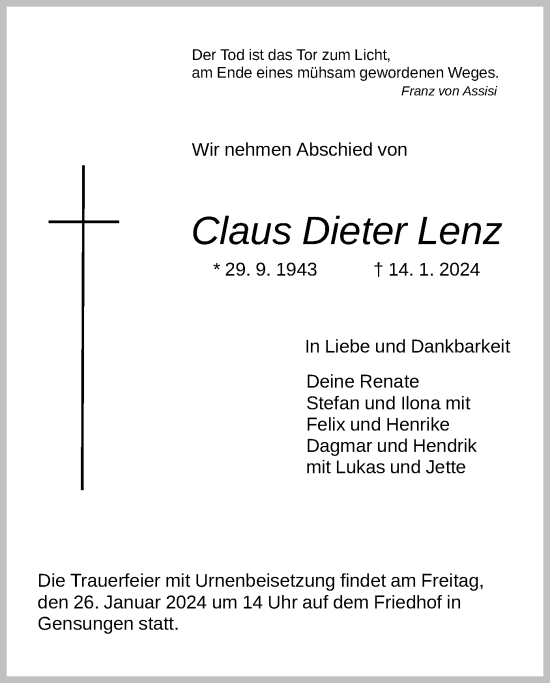 Der Tod ist das Tor zum Licht,
am Ende eines mühsam gewordenen Weges.
Franz von Assisi

Wir nehmen Abschied von

Claus Dieter Lenz

* 29. 9. 1943 † 14. 1. 2024

In Liebe und Dankbarkeit

Deine Renate
Stefan und Ilona mit
Felix und Henrike
Dagmar und Hendrik
mit Lukas und Jette

Die Trauerfeier mit Urnenbeisetzung findet am Freitag, den 26. Januar 2024 um 14 Uhr auf dem Friedhof in Gensungen statt.